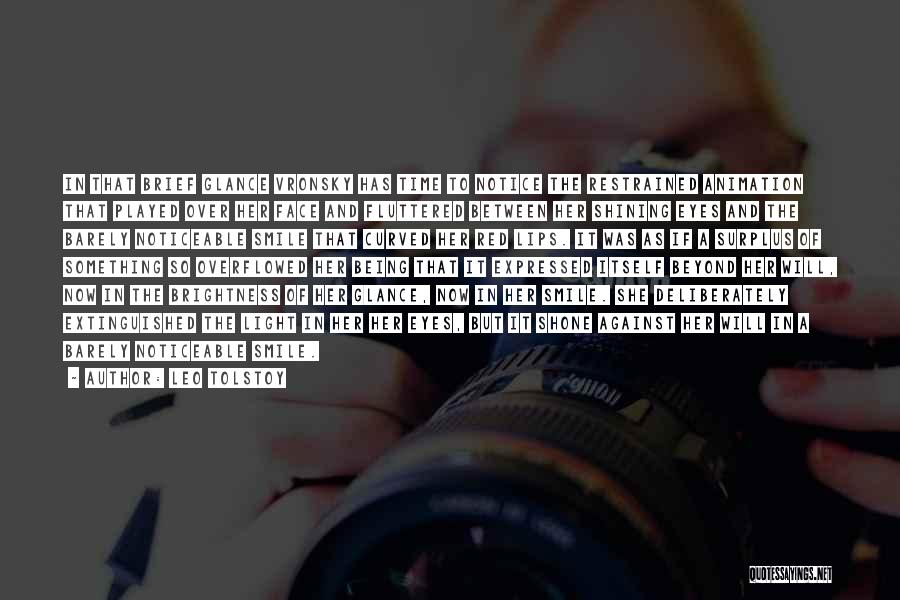 IN THAT BRIEF GLANCE VRONSKY HAS TIME TO NOTICE THE RESTRAINED ANIMATION THAT PLAYED OVER HER FACE AND FLUTTERED BETWEEN HER SHINING EYES AND THE BARELY NOTICEABLE SMILE THAT CURVED HER RED LIPS. IT WAS AS IF A SURPLUS OF SOMETHING SO OVERFLOWED HER BEING THAT IT EXPRESSED ITSELF BEYOND HER WILL, NOW IN THE BRIGHTNESS OF HER GLANCE, NOW IN HER SMILE. SHE DELIBERATELY EXTINGUISHED THE LIGHT IN HER HER EYES, BUT IT SHONE AGAINST HER WILL IN A BARELY NOTICEABLE SMILE.

- AUTHOR: LEO TOLSTOY

QUOTESSAYINGS.NET